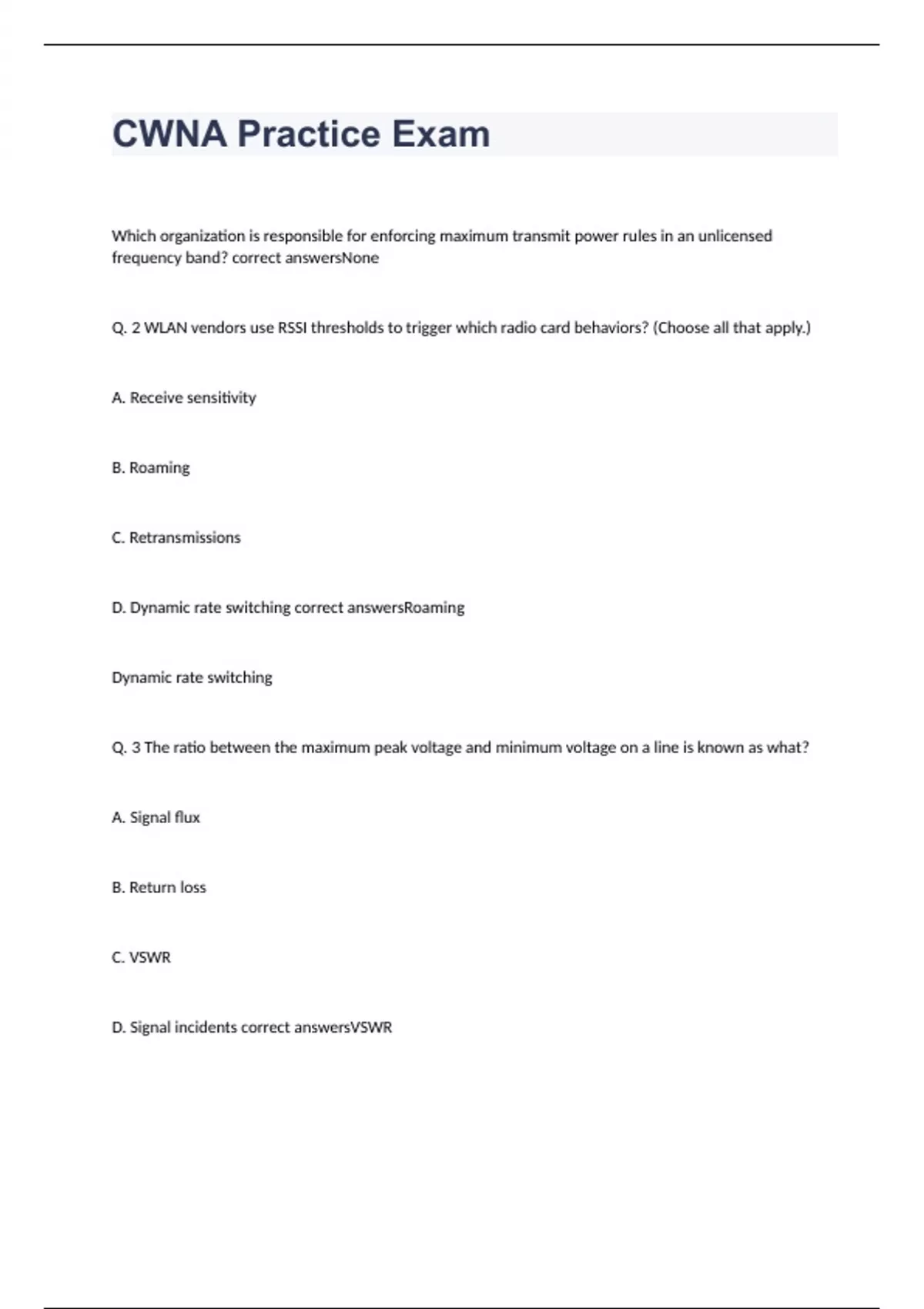 CWNA Practice Exam

Which organization is responsible for enforcing maximum transmit power rules in an unlicensed frequency band? correct answersNone

Q. 2 WLAN vendors use RSSI thresholds to trigger which radio card behaviors? (Choose all that apply.)

A. Receive sensitivity

B. Roaming

C. Retransmissions

D. Dynamic rate switching correct answersRoaming

Dynamic rate switching

Q. 3 The ratio between the maximum peak voltage and minimum voltage on a line is known as what?

A. Signal flux

B. Return loss

C. VSWR

D. Signal incidents correct answersVSWR